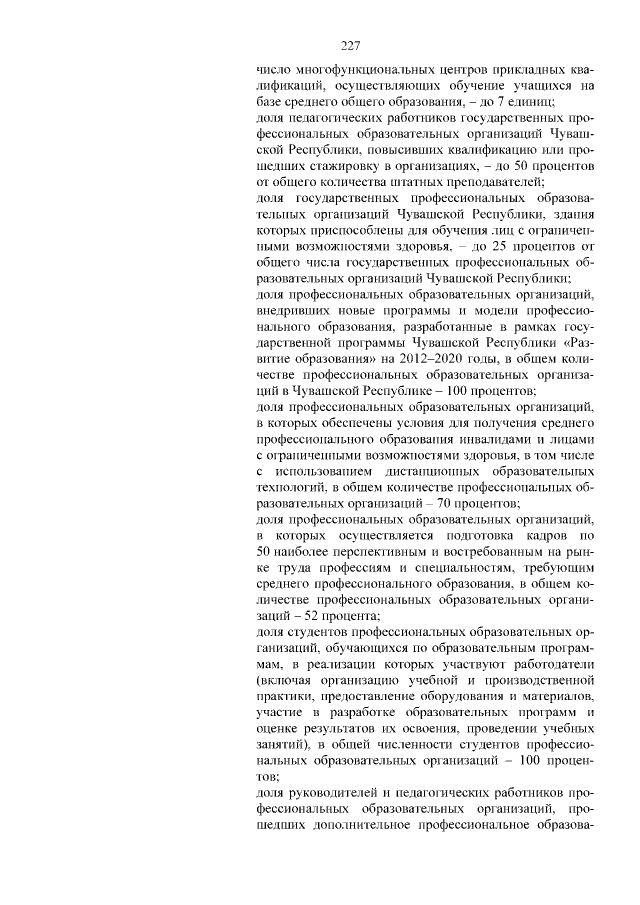 227

число многофункциональных центров прикладных квалификаций, осуществляющих обучение учащихся на базе среднего общего образования, – до 7 единиц;

доля педагогических работников государственных профессиональных образовательных организаций Чувашской Республики, повысивших квалификацию или прошедших стажировку в организациях, – до 50 процентов от общего количества штатных преподавателей;

доля государственных профессиональных образовательных организаций Чувашской Республики, здания которых приспособлены для обучения лиц с ограниченными возможностями здоровья, – до 25 процентов от общего числа государственных профессиональных образовательных организаций Чувашской Республики;

доля профессиональных образовательных организаций, внедривших новые программы и модели профессионального образования, разработанные в рамках государственной программы Чувашской Республики «Развитие образования» на 2012–2020 годы, в общем количестве профессиональных образовательных организаций в Чувашской Республике – 100 процентов;

доля профессиональных образовательных организаций, в которых обеспечены условия для получения среднего профессионального образования инвалидами и лицами с ограниченными возможностями здоровья, в том числе с использованием дистанционных образовательных технологий, в общем количестве профессиональных образовательных организаций – 70 процентов;

доля профессиональных образовательных организаций, в которых осуществляется подготовка кадров по 50 наиболее перспективным и востребованным на рынке труда профессиям и специальностям, требующим среднего профессионального образования, в общем количестве профессиональных образовательных организаций – 52 процента;

доля студентов профессиональных образовательных организаций, обучающихся по образовательным программам, в реализации которых участвуют работодатели (включая организацию учебной и производственной практики, предоставление оборудования и материалов, участие в разработке образовательных программ и оценке результатов их освоения, проведении учебных занятий), в общей численности студентов профессиональных образовательных организаций – 100 процентов;

доля руководителей и педагогических работников профессиональных образовательных организаций, прошедших дополнительное профессиональное образова-